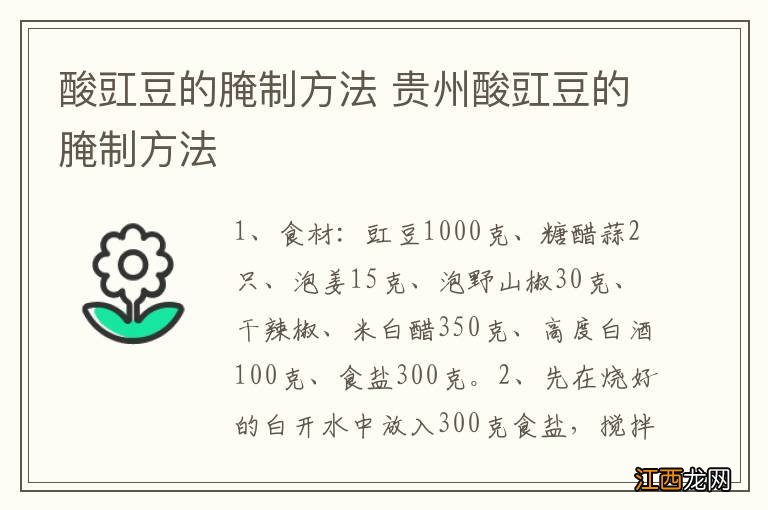 酸豇豆的腌制方法 贵州酸豇豆的腌制方法

1、食材：豇豆1000克、糖醋蒜2只、泡姜15克、泡野山椒30克、干辣椒、米白醋350克、高度白酒100克、食盐300克。2、先在烧好的白开水中放入300克食盐，搅拌

江西龙网